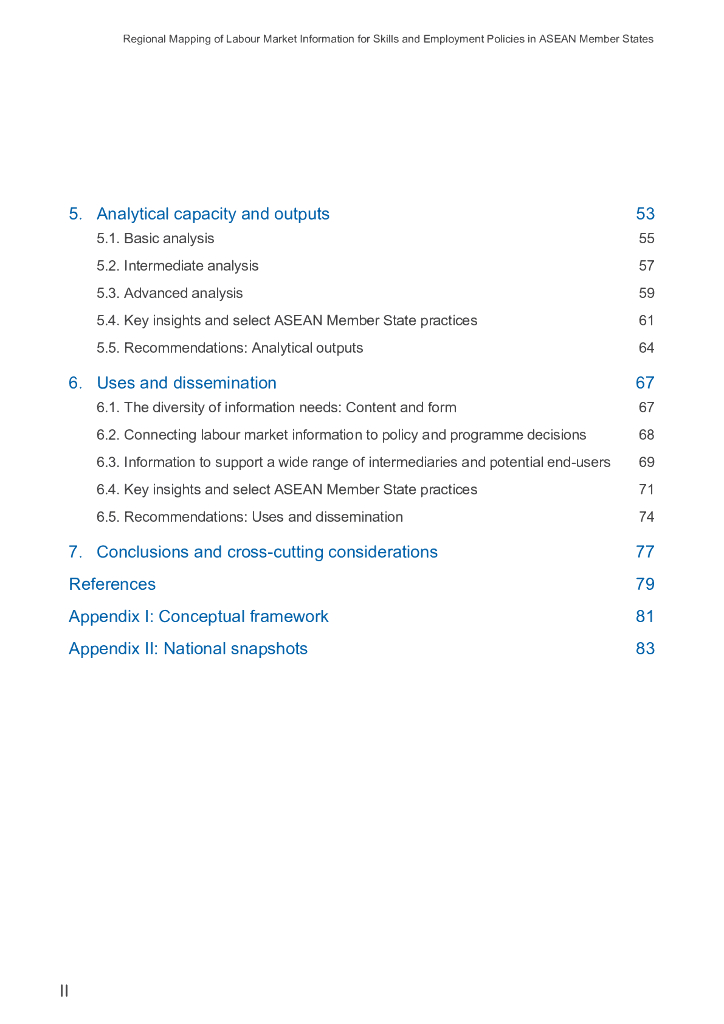 Regional Mapping of Labour Market Information for Skills and Employment Policies in ASEAN Member States

5. Analytical capacity and outputs 53
5.1. Basic analysis 55
5.2. Intermediate analysis 57
5.3. Advanced analysis 59
5.4. Key insights and select ASEAN Member State practices 61
5.5. Recommendations: Analytical outputs 64

6. Uses and dissemination 67
6.1. The diversity of information needs: Content and form 67
6.2. Connecting labour market information to policy and programme decisions 68
6.3. Information to support a wide range of intermediaries and potential end-users 69
6.4. Key insights and select ASEAN Member State practices 71
6.5. Recommendations: Uses and dissemination 74

7. Conclusions and cross-cutting considerations 77

References 79

Appendix I: Conceptual framework 81

Appendix II: National snapshots 83

II